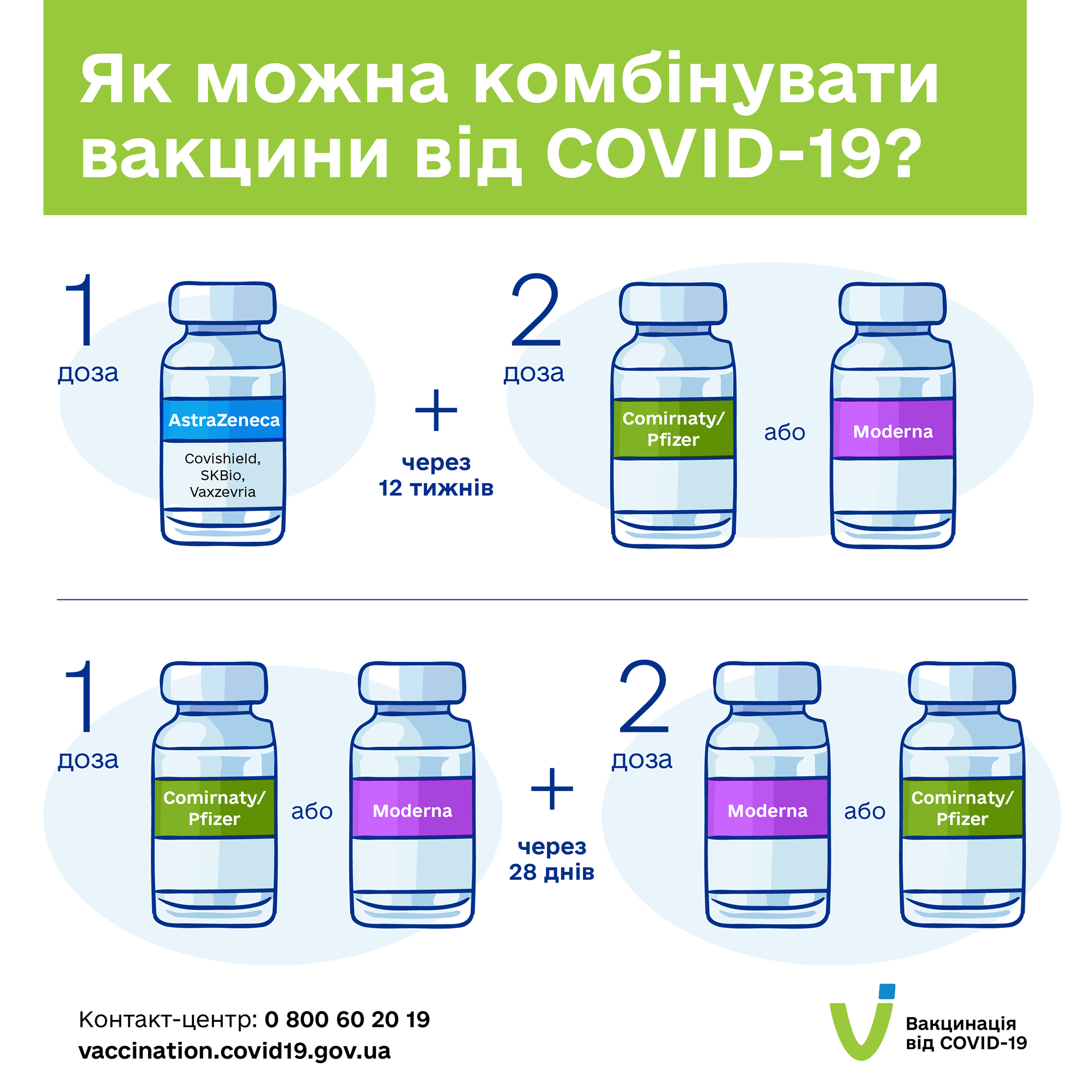 Як можна комбінувати вакцини від COVID-19?

1 доза

AstraZeneca

Covishield, SKBio, Vaxzevria

+

через 12 тижнів

2 доза

Comirnaty/ Pfizer

або

Moderna

1 доза

Comirnaty/ Pfizer

або

Moderna

+

через 28 днів

2 доза

Moderna

або

Comirnaty/ Pfizer

Контакт-центр: 0 800 60 20 19
vaccination.covid19.gov.ua

Вакцинація від COVID-19